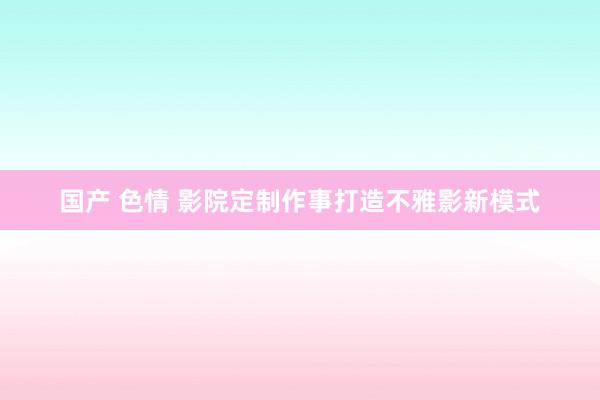 国产 色情 影院定制作事打造不雅影新模式